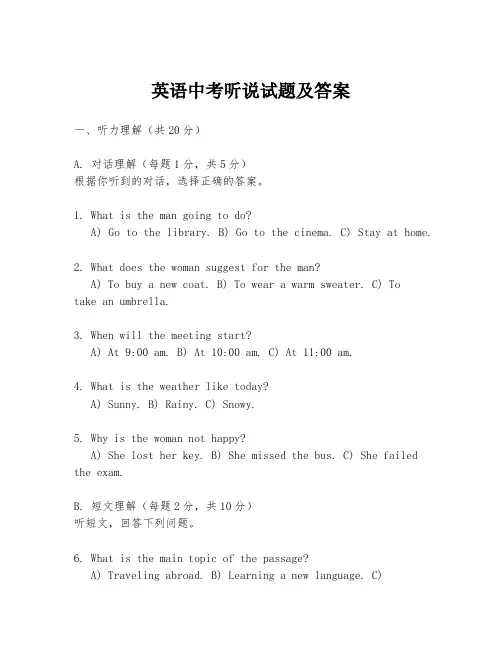 英语中考听说试题及答案

一、听力理解（共20分）

A. 对话理解（每题1分，共5分）
根据你听到的对话，选择正确的答案。

1. What is the man going to do?
A) Go to the library. B) Go to the cinema. C) Stay at home.

2. What does the woman suggest for the man?
A) To buy a new coat. B) To wear a warm sweater. C) To take an umbrella.

3. When will the meeting start?
A) At 9:00 am. B) At 10:00 am. C) At 11:00 am.

4. What is the weather like today?
A) Sunny. B) Rainy. C) Snowy.

5. Why is the woman not happy?
A) She lost her key. B) She missed the bus. C) She failed the exam.

B. 短文理解（每题2分，共10分）
听短文，回答下列问题。

6. What is the main topic of the passage?
A) Traveling abroad. B) Learning a new language. C)